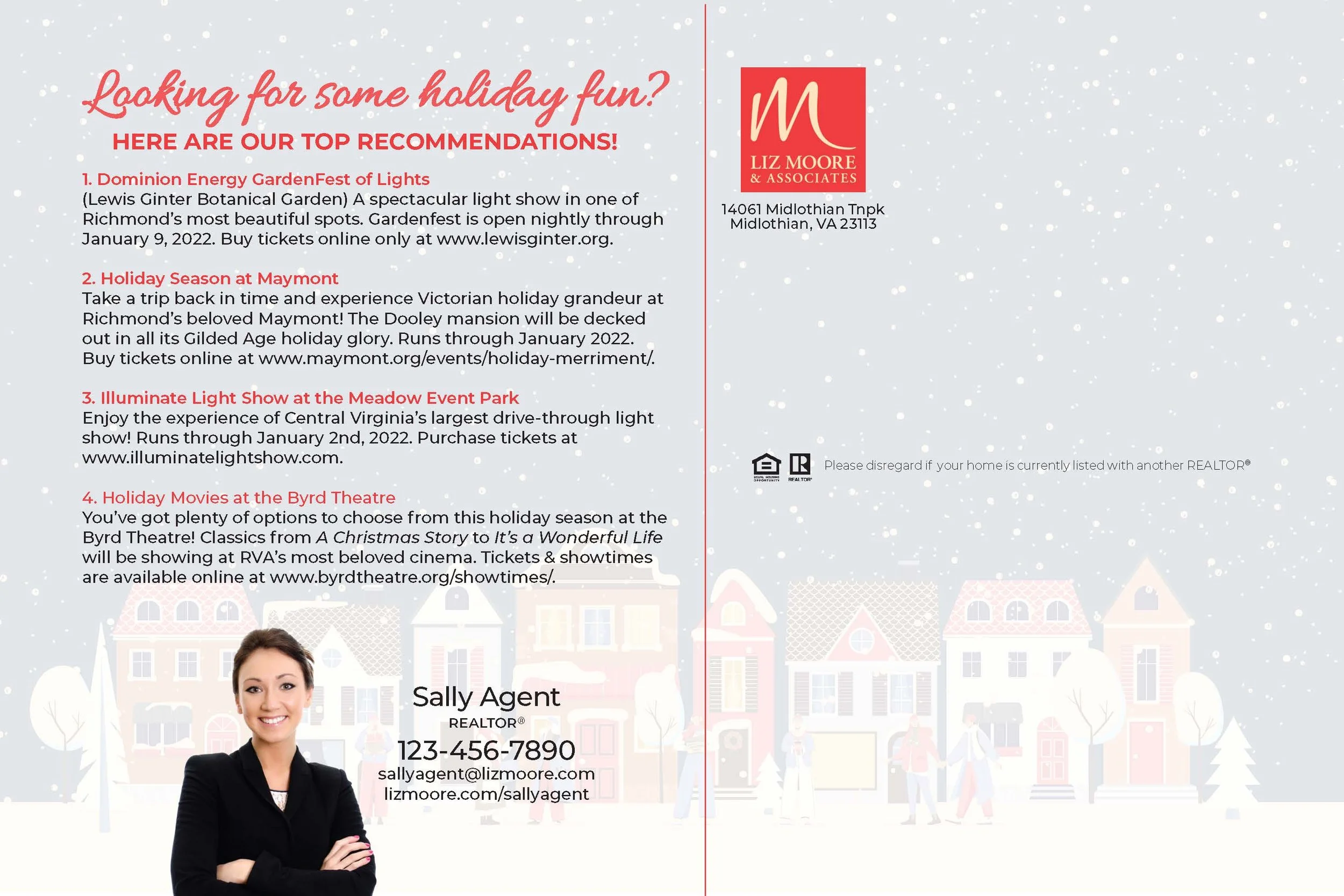 Looking for some holiday fun?

HERE ARE OUR TOP RECOMMENDATIONS!

1. Dominion Energy GardenFest of Lights
(Lewis Ginter Botanical Garden) A spectacular light show in one of Richmond's most beautiful spots. Gardenfest is open nightly through January 9, 2022. Buy tickets online only at www.lewisginter.org.

2. Holiday Season at Maymont
Take a trip back in time and experience Victorian holiday grandeur at Richmond's beloved Maymont! The Dooley mansion will be decked out in all its Gilded Age holiday glory. Runs through January 2022. Buy tickets online at www.maymont.org/events/holiday-merriment/.

3. Illuminate Light Show at the Meadow Event Park
Enjoy the experience of Central Virginia's largest drive-through light show! Runs through January 2nd, 2022. Purchase tickets at www.illuminatelightshow.com.

4. Holiday Movies at the Byrd Theatre
You've got plenty of options to choose from this holiday season at the Byrd Theatre! Classics from A Christmas Story to It's a Wonderful Life will be showing at RVA's most beloved cinema. Tickets & showtimes are available online at www.byrdtheatre.org/showtimes/.

Sally Agent
REALTOR®
123-456-7890
sallyagent@lizmoore.com
lizmoore.com/sallyagent

M
LIZ MOORE
& ASSOCIATES

14061 Midlothian Tnpk
Midlothian, VA 23113

EQUAL HOUSING OPPORTUNITY REALTOR® Please disregard if your home is currently listed with another REALTOR®